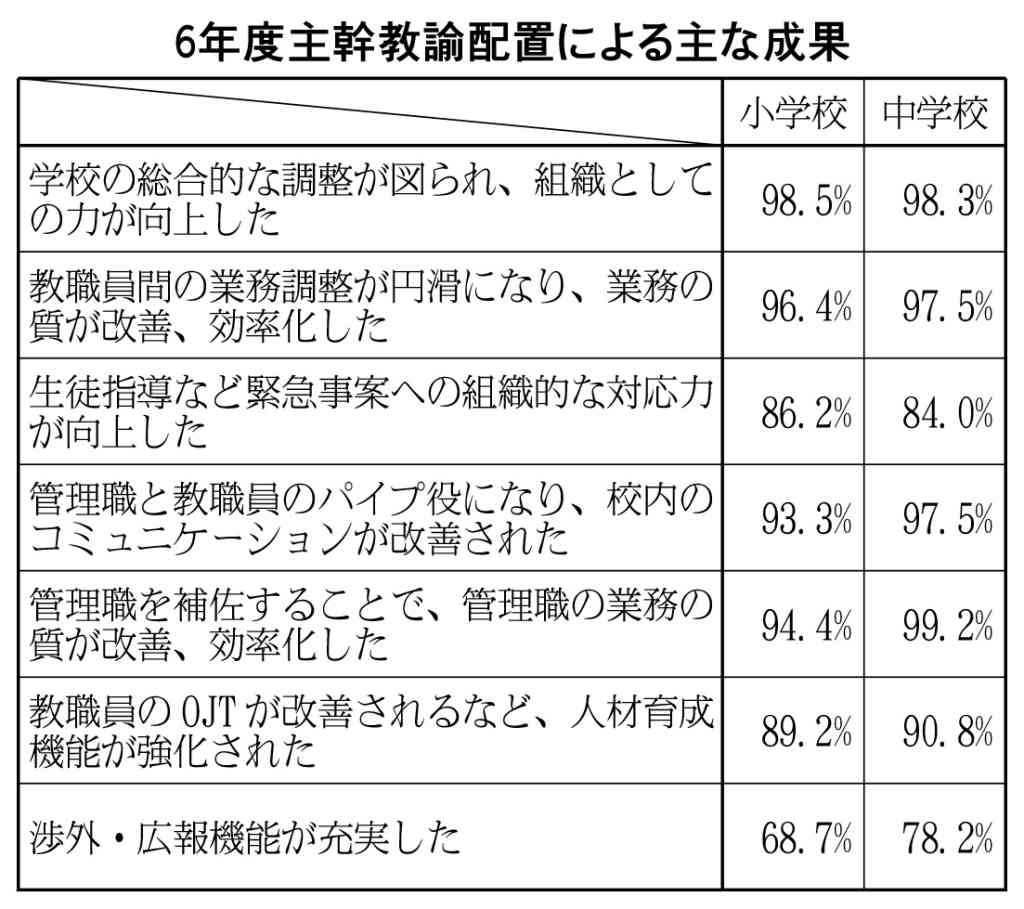 6年度主幹教諭配置による主な成果

|  | 小学校 | 中学校 |
|---|---|---|
| 学校の総合的な調整が図られ、組織としての力が向上した | 98.5% | 98.3% |
| 教職員間の業務調整が円滑になり、業務の質が改善、効率化した | 96.4% | 97.5% |
| 生徒指導など緊急事案への組織的な対応力が向上した | 86.2% | 84.0% |
| 管理職と教職員のパイプ役になり、校内のコミュニケーションが改善された | 93.3% | 97.5% |
| 管理職を補佐することで、管理職の業務の質が改善、効率化した | 94.4% | 99.2% |
| 教職員のOJTが改善されるなど、人材育成機能が強化された | 89.2% | 90.8% |
| 渉外・広報機能が充実した | 68.7% | 78.2% |